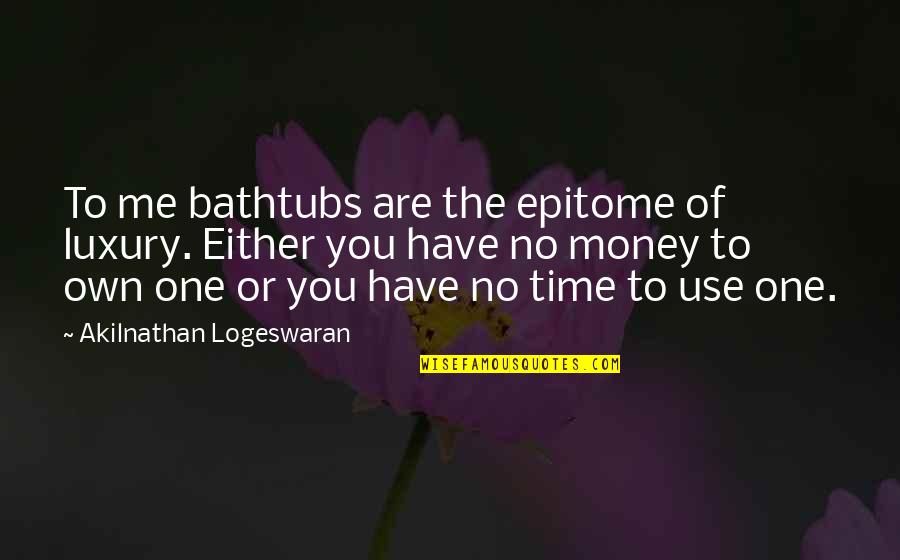 To me bathtubs are the epitome of luxury. Either you have no money to own one or you have no time to use one.

~ Akilnathan Logeswaran

WISEFAMOUSQUOTES.COM